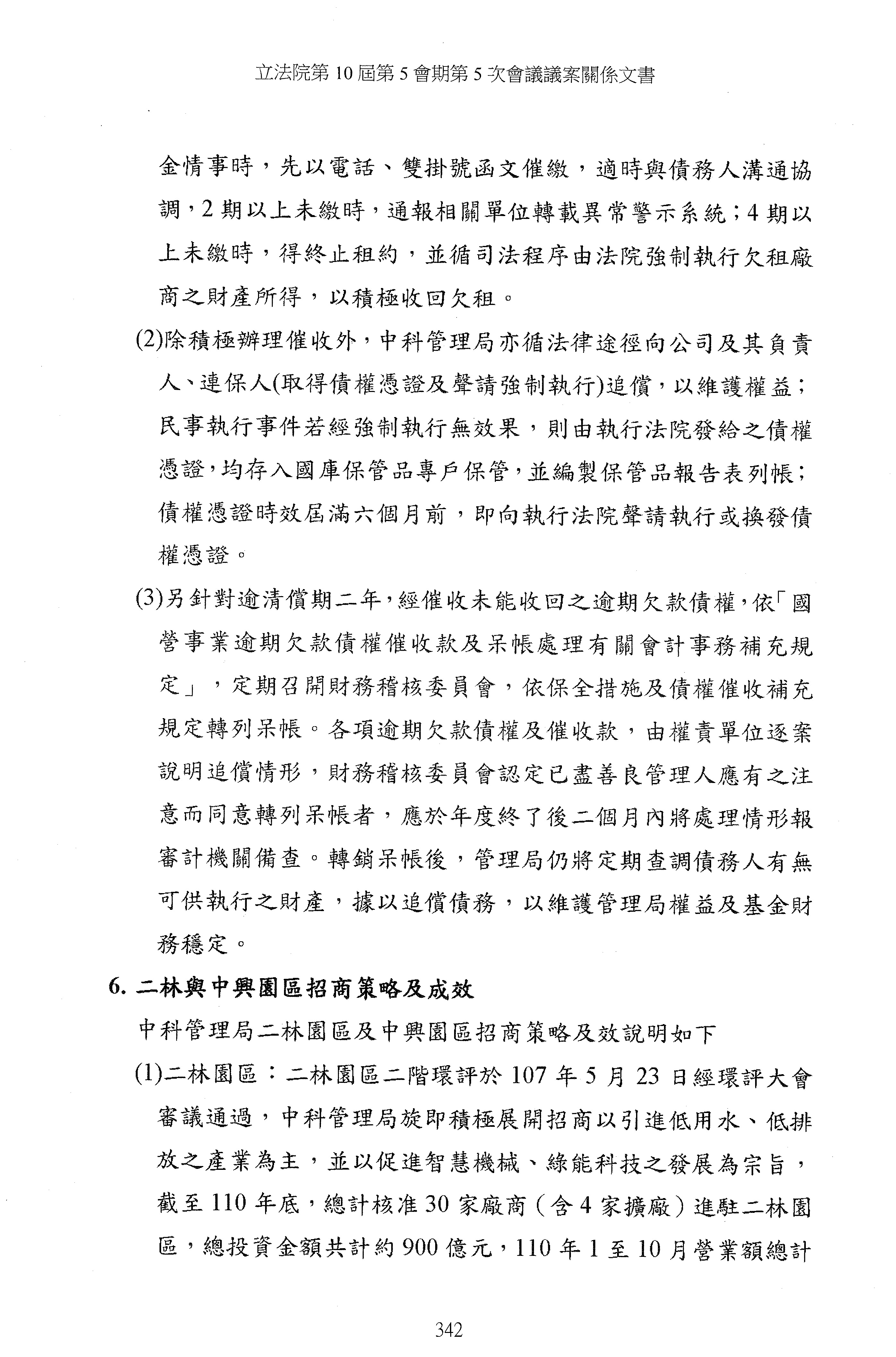 立法院第 10 屆第 5 會期第 5 次會議議案關係文書

金情事時，先以電話、雙掛號函文催繳，適時與債務人溝通協調，2 期以上未繳時，通報相關單位轉載異常警示系統；4 期以上未繳時，得終止租約，並循司法程序由法院強制執行欠租廠商之財產所得，以積極收回欠租。

(2)除積極辦理催收外，中科管理局亦循法律途徑向公司及其負責人、連保人(取得債權憑證及聲請強制執行)追償，以維護權益；民事執行事件若經強制執行無效果，則由執行法院發給之債權憑證，均存入國庫保管品專戶保管，並編製保管品報告表列帳；債權憑證時效屆滿六個月前，即向執行法院聲請執行或換發債權憑證。

(3)另針對逾清償期二年，經催收未能收回之逾期欠款債權，依「國營事業逾期欠款債權催收款及呆帳處理有關會計事務補充規定」，定期召開財務稽核委員會，依保全措施及債權催收補充規定轉列呆帳。各項逾期欠款債權及催收款，由權責單位逐案說明追償情形，財務稽核委員會認定已盡善良管理人應有之注意而同意轉列呆帳者，應於年度終了後二個月內將處理情形報審計機關備查。轉銷呆帳後，管理局仍將定期查調債務人有無可供執行之財產，據以追償債務，以維護管理局權益及基金財務穩定。

6. 二林與中興園區招商策略及成效

中科管理局二林園區及中興園區招商策略及效說明如下

(1)二林園區：二林園區二階環評於 107 年 5 月 23 日經環評大會審議通過，中科管理局旋即積極展開招商以引進低用水、低排放之產業為主，並以促進智慧機械、綠能科技之發展為宗旨，截至 110 年底，總計核准 30 家廠商（含 4 家擴廠）進駐二林園區，總投資金額共計約 900 億元，110 年 1 至 10 月營業額總計

342